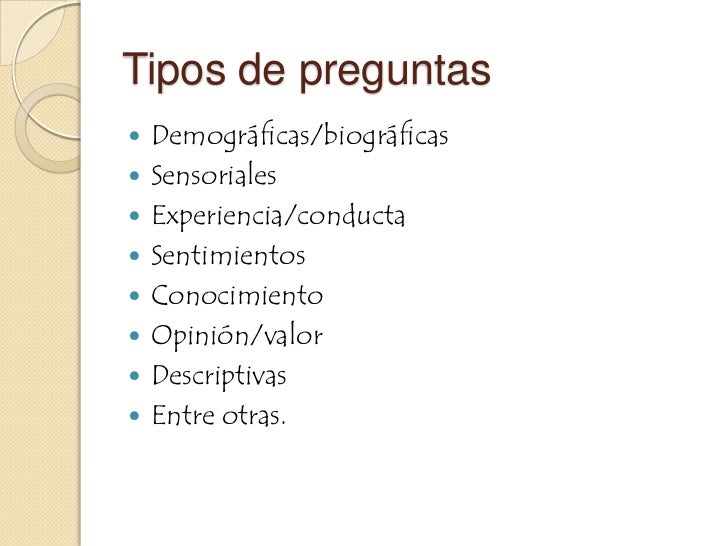 Tipos de preguntas

• Demográficas/biográficas
• Sensoriales
• Experiencia/conducta
• Sentimientos
• Conocimiento
• Opinión/valor
• Descriptivas
• Entre otras.